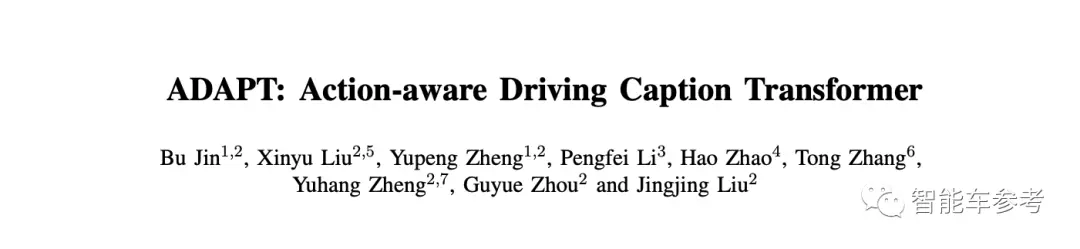 ADAPT: Action-aware Driving Caption Transformer

Bu Jin$^{1,2}$, Xinyu Liu$^{2,5}$, Yupeng Zheng$^{1,2}$, Pengfei Li$^{3}$, Hao Zhao$^{4}$, Tong Zhang$^{6}$, Yuhang Zheng$^{2,7}$, Guyue Zhou$^{2}$ and Jingjing Liu$^{2}$

智能车参考